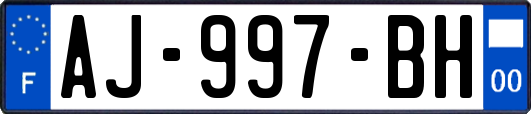 F

AJ-997-BH

00